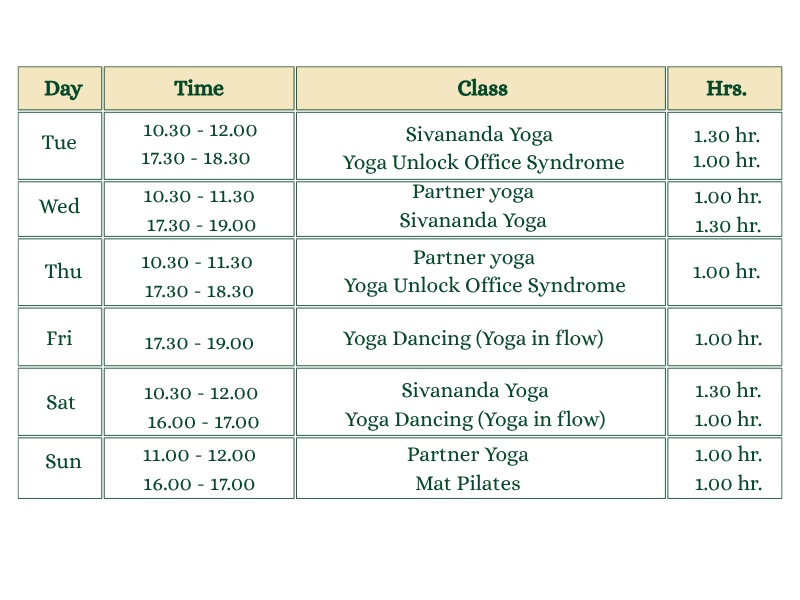 | Day | Time | Class | Hrs. |
|---|---|---|---|
| Tue | 10.30 - 12.00<br>17.30 - 18.30 | Sivananda Yoga<br>Yoga Unlock Office Syndrome | 1.30 hr.<br>1.00 hr. |
| Wed | 10.30 - 11.30<br>17.30 - 19.00 | Partner yoga<br>Sivananda Yoga | 1.00 hr.<br>1.30 hr. |
| Thu | 10.30 - 11.30<br>17.30 - 18.30 | Partner yoga<br>Yoga Unlock Office Syndrome | 1.00 hr. |
| Fri | 17.30 - 19.00 | Yoga Dancing (Yoga in flow) | 1.00 hr. |
| Sat | 10.30 - 12.00<br>16.00 - 17.00 | Sivananda Yoga<br>Yoga Dancing (Yoga in flow) | 1.30 hr.<br>1.00 hr. |
| Sun | 11.00 - 12.00<br>16.00 - 17.00 | Partner Yoga<br>Mat Pilates | 1.00 hr.<br>1.00 hr. |